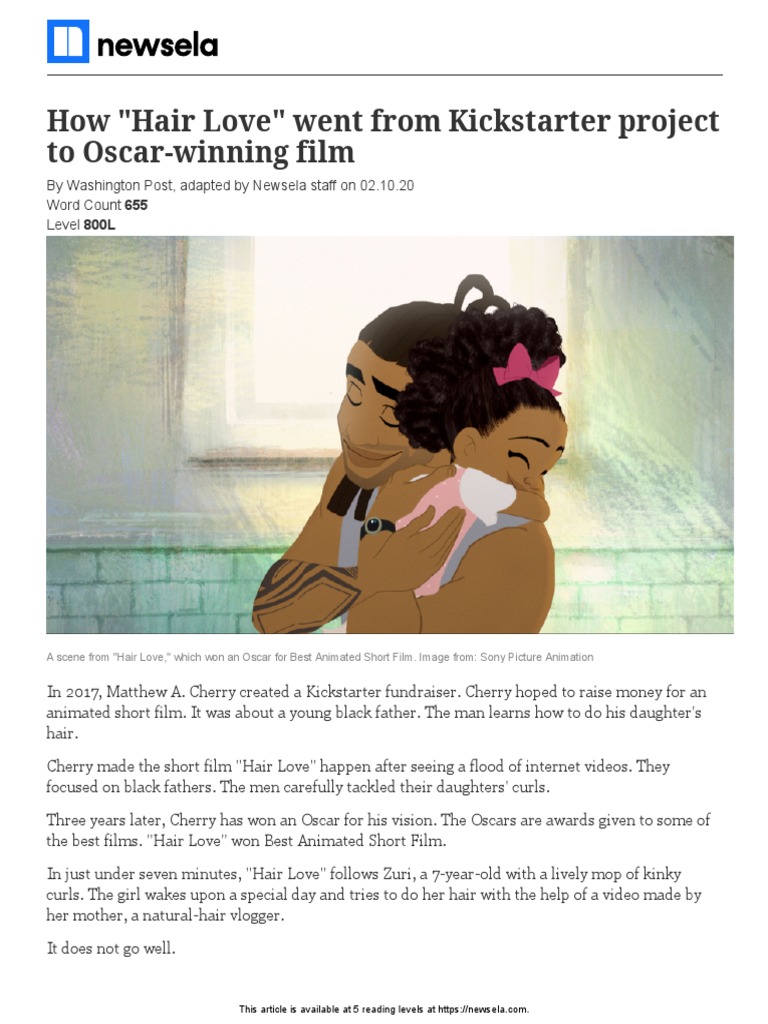 newsela

How "Hair Love" went from Kickstarter project to Oscar-winning film

By Washington Post, adapted by Newsela staff on 02.10.20
Word Count 655
Level 800L

A scene from "Hair Love," which won an Oscar for Best Animated Short Film. Image from: Sony Picture Animation

In 2017, Matthew A. Cherry created a Kickstarter fundraiser. Cherry hoped to raise money for an animated short film. It was about a young black father. The man learns how to do his daughter's hair.

Cherry made the short film "Hair Love" happen after seeing a flood of internet videos. They focused on black fathers. The men carefully tackled their daughters' curls.

Three years later, Cherry has won an Oscar for his vision. The Oscars are awards given to some of the best films. "Hair Love" won Best Animated Short Film.

In just under seven minutes, "Hair Love" follows Zuri, a 7-year-old with a lively mop of kinky curls. The girl wakes upon a special day and tries to do her hair with the help of a video made by her mother, a natural-hair vlogger.

It does not go well.

This article is available at 5 reading levels at https://newsela.com.